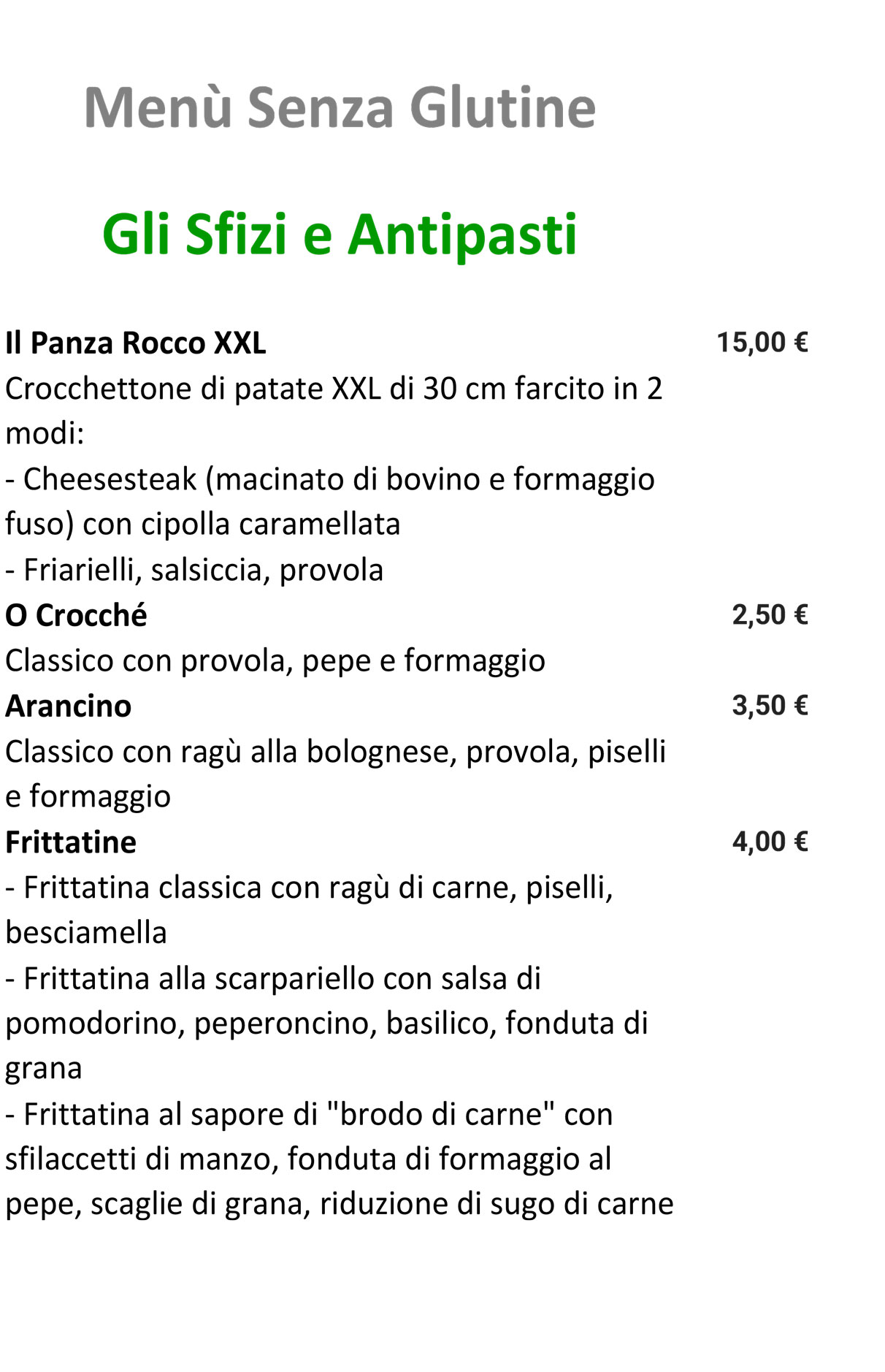 Menù Senza Glutine

Gli Sfizi e Antipasti

Il Panza Rocco XXL 15,00 €
Crocchettone di patate XXL di 30 cm farcito in 2 modi:
- Cheesesteak (macinato di bovino e formaggio fuso) con cipolla caramellata
- Friarielli, salsiccia, provola

O Crocché 2,50 €
Classico con provola, pepe e formaggio

Arancino 3,50 €
Classico con ragù alla bolognese, provola, piselli e formaggio

Frittatine 4,00 €
- Frittatina classica con ragù di carne, piselli, besciamella
- Frittatina alla scarpariello con salsa di pomodorino, peperoncino, basilico, fonduta di grana
- Frittatina al sapore di "brodo di carne" con sfilaccetti di manzo, fonduta di formaggio al pepe, scaglie di grana, riduzione di sugo di carne